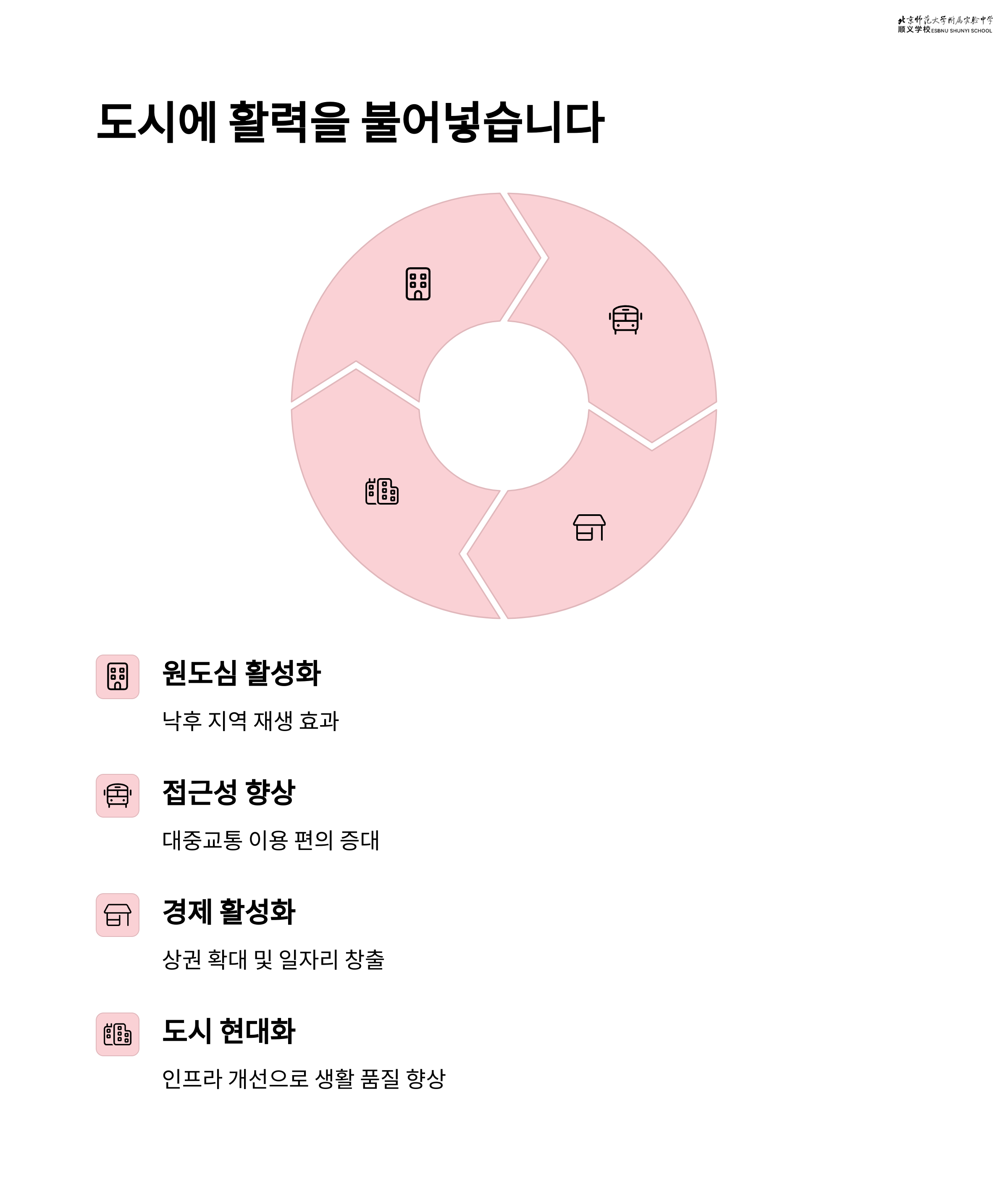 北京师范大学附属实验中学
顺义学校 ESBNU SHUNYI SCHOOL

도시에 활력을 불어넣습니다

원도심 활성화

낙후 지역 재생 효과

접근성 향상

대중교통 이용 편의 증대

경제 활성화

상권 확대 및 일자리 창출

도시 현대화

인프라 개선으로 생활 품질 향상